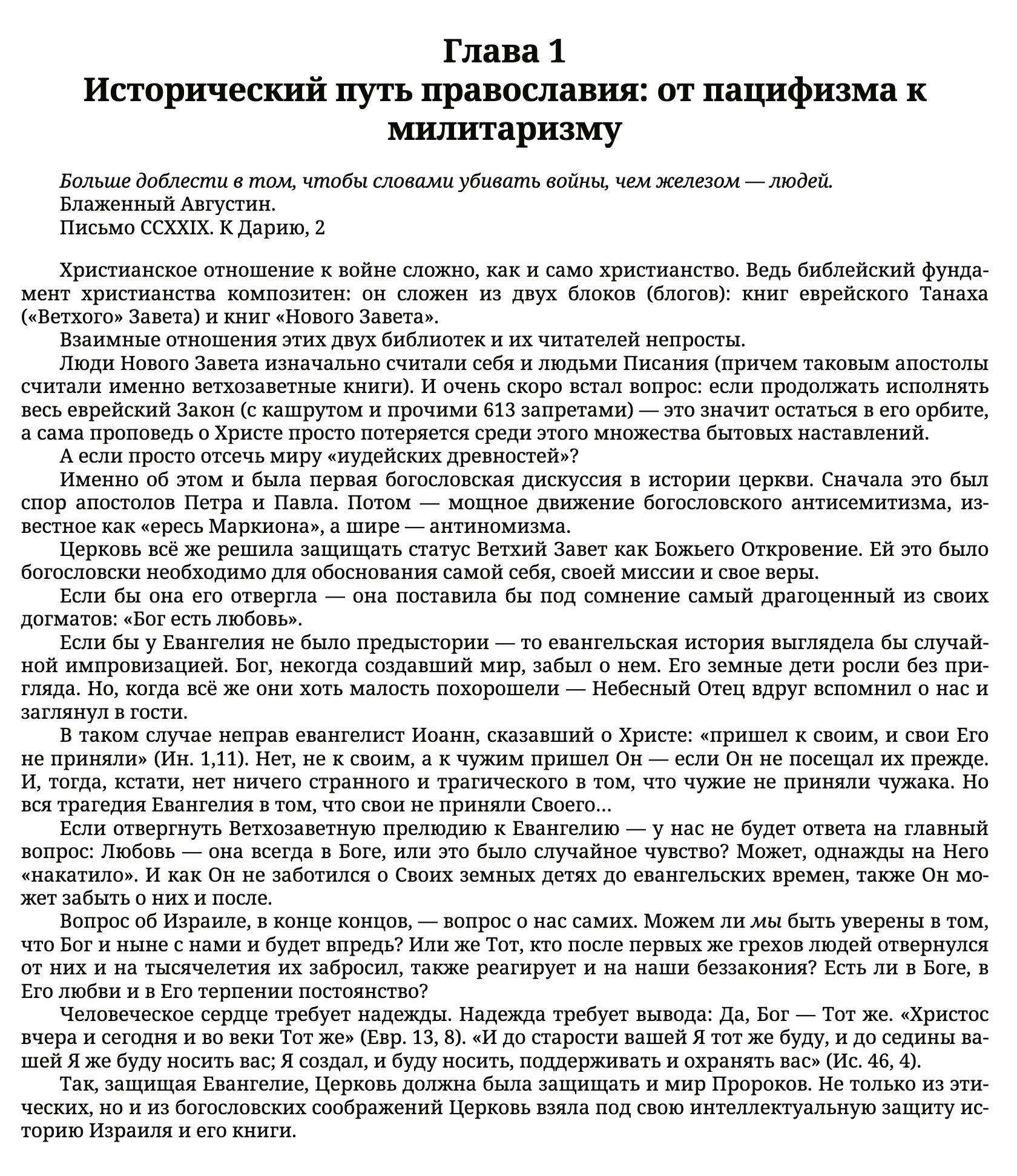 Глава 1
Исторический путь православия: от пацифизма к милитаризму

Больше доблести в том, чтобы словами убивать войны, чем железом — людей.
Блаженный Августин.
Письмо CCXXIX. К Дарию, 2

Христианское отношение к войне сложно, как и само христианство. Ведь библейский фундамент христианства композитен: он сложен из двух блоков (блогов): книг еврейского Танаха («Ветхого» Завета) и книг «Нового Завета».

Взаимные отношения этих двух библиотек и их читателей непросты.

Люди Нового Завета изначально считали себя и людьми Писания (причем таковым апостолы считали именно ветхозаветные книги). И очень скоро встал вопрос: если продолжать исполнять весь еврейский Закон (с кашрутом и прочими 613 запретами) — это значит остаться в его орбите, а сама проповедь о Христе просто потеряется среди этого множества бытовых наставлений.

А если просто отсечь миру «иудейских древностей»?

Именно об этом и была первая богословская дискуссия в истории церкви. Сначала это был спор апостолов Петра и Павла. Потом — мощное движение богословского антисемитизма, известное как «ересь Маркиона», а шире — антиномизма.

Церковь всё же решила защищать статус Ветхий Завет как Божьего Откровение. Ей это было богословски необходимо для обоснования самой себя, своей миссии и свое веры.

Если бы она его отвергла — она поставила бы под сомнение самый драгоценный из своих догматов: «Бог есть любовь».

Если бы у Евангелия не было предыстории — то евангельская история выглядела бы случайной импровизацией. Бог, некогда создавший мир, забыл о нем. Его земные дети росли без пригляда. Но, когда всё же они хоть малость похорошели — Небесный Отец вдруг вспомнил о нас и заглянул в гости.

В таком случае неправ евангелист Иоанн, сказавший о Христе: «пришел к своим, и свои Его не приняли» (Ин. 1,11). Нет, не к своим, а к чужим пришел Он — если Он не посещал их прежде. И, тогда, кстати, нет ничего странного и трагического в том, что чужие не приняли чужака. Но вся трагедия Евангелия в том, что свои не приняли Своего…

Если отвергнуть Ветхозаветную прелюдию к Евангелию — у нас не будет ответа на главный вопрос: Любовь — она всегда в Боге, или это было случайное чувство? Может, однажды на Него «накатило». И как Он не заботился о Своих земных детях до евангельских времен, также Он может забыть о них и после.

Вопрос об Израиле, в конце концов, — вопрос о нас самих. Можем ли мы быть уверены в том, что Бог и ныне с нами и будет впредь? Или же Тот, кто после первых же грехов людей отвернулся от них и на тысячелетия их забросил, также реагирует и на наши беззакония? Есть ли в Боге, в Его любви и в Его терпении постоянство?

Человеческое сердце требует надежды. Надежда требует вывода: Да, Бог — Тот же. «Христос вчера и сегодня и во веки Тот же» (Евр. 13, 8). «И до старости вашей Я тот же буду, и до седины вашей Я же буду носить вас; Я создал, и буду носить, поддерживать и охранять вас» (Ис. 46, 4).

Так, защищая Евангелие, Церковь должна была защищать и мир Пророков. Не только из этических, но и из богословских соображений Церковь взяла под свою интеллектуальную защиту историю Израиля и его книги.